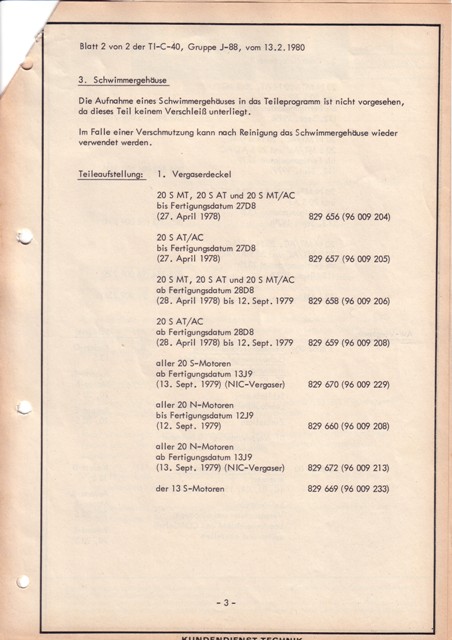 Blatt 2 von 2 der TI-C-40, Gruppe J-88, vom 13.2.1980

3. Schwimmergehäuse

Die Aufnahme eines Schwimmergehäuses in das Teileprogramm ist nicht vorgesehen, da dieses Teil keinem Verschleiß unterliegt.

Im Falle einer Verschmutzung kann nach Reinigung das Schwimmergehäuse wieder verwendet werden.

Teileaufstellung: 1. Vergaserdeckel

20 S MT, 20 S AT und 20 S MT/AC bis Fertigungsdatum 27D8 (27. April 1978) 829 656 (96 009 204)

20 S AT/AC bis Fertigungsdatum 27D8 (27. April 1978) 829 657 (96 009 205)

20 S MT, 20 S AT und 20 S MT/AC ab Fertigungsdatum 28D8 (28. April 1978) bis 12. Sept. 1979 829 658 (96 009 206)

20 S AT/AC ab Fertigungsdatum 28D8 (28. April 1978) bis 12. Sept. 1979 829 659 (96 009 208)

aller 20 S-Motoren ab Fertigungsdatum 13J9 (13. Sept. 1979) (NIC-Vergaser) 829 670 (96 009 229)

aller 20 N-Motoren bis Fertigungsdatum 12J9 (12. Sept. 1979) 829 660 (96 009 208)

aller 20 N-Motoren ab Fertigungsdatum 13J9 (13. Sept. 1979) (NIC-Vergaser) 829 672 (96 009 213)

der 13 S-Motoren 829 669 (96 009 233)

- 3 -

KUNDENDIENST TECHNIK